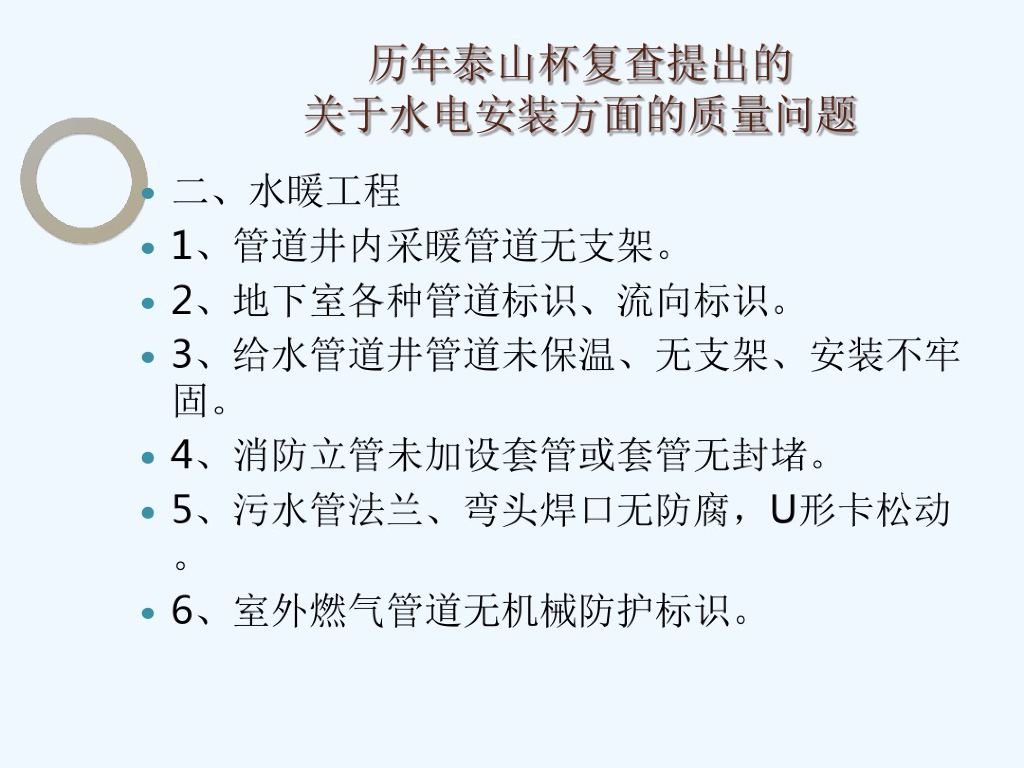 历年泰山杯复查提出的
关于水电安装方面的质量问题

• 二、水暖工程
• 1、管道井内采暖管道无支架。
• 2、地下室各种管道标识、流向标识。
• 3、给水管道井管道未保温、无支架、安装不牢固。
• 4、消防立管未加设套管或套管无封堵。
• 5、污水管法兰、弯头焊口无防腐，U形卡松动。
• 6、室外燃气管道无机械防护标识。